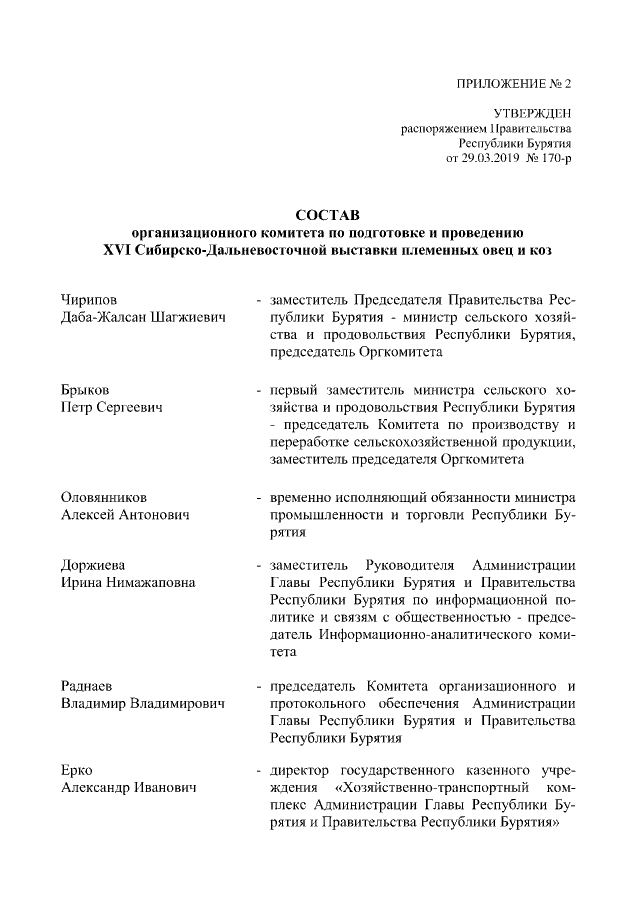 ПРИЛОЖЕНИЕ № 2

УТВЕРЖДЕН
распоряжением Правительства
Республики Бурятия
от 29.03.2019 № 170-р

СОСТАВ
организационного комитета по подготовке и проведению
XVI Сибирско-Дальневосточной выставки племенных овец и коз

Чирипов
Даба-Жалсан Шагжиевич - заместитель Председателя Правительства Республики Бурятия - министр сельского хозяйства и продовольствия Республики Бурятия, председатель Оргкомитета

Брыков
Петр Сергеевич - первый заместитель министра сельского хозяйства и продовольствия Республики Бурятия - председатель Комитета по производству и переработке сельскохозяйственной продукции, заместитель председателя Оргкомитета

Оловянников
Алексей Антонович - временно исполняющий обязанности министра промышленности и торговли Республики Бурятия

Доржиева
Ирина Нимажаповна - заместитель Руководителя Администрации Главы Республики Бурятия и Правительства Республики Бурятия по информационной политике и связям с общественностью - председатель Информационно-аналитического комитета

Раднаев
Владимир Владимирович - председатель Комитета организационного и протокольного обеспечения Администрации Главы Республики Бурятия и Правительства Республики Бурятия

Ерко
Александр Иванович - директор государственного казенного учреждения «Хозяйственно-транспортный комплекс Администрации Главы Республики Бурятия и Правительства Республики Бурятия»